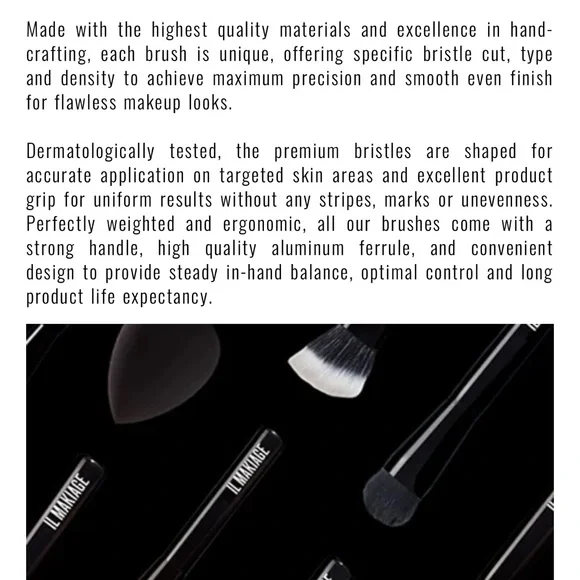 Made with the highest quality materials and excellence in handcrafting, each brush is unique, offering specific bristle cut, type and density to achieve maximum precision and smooth even finish for flawless makeup looks.

Dermatologically tested, the premium bristles are shaped for accurate application on targeted skin areas and excellent product grip for uniform results without any stripes, marks or unevenness. Perfectly weighted and ergonomic, all our brushes come with a strong handle, high quality aluminum ferrule, and convenient design to provide steady in-hand balance, optimal control and long product life expectancy.

IL MAKIAGE
IL MAKIAGE